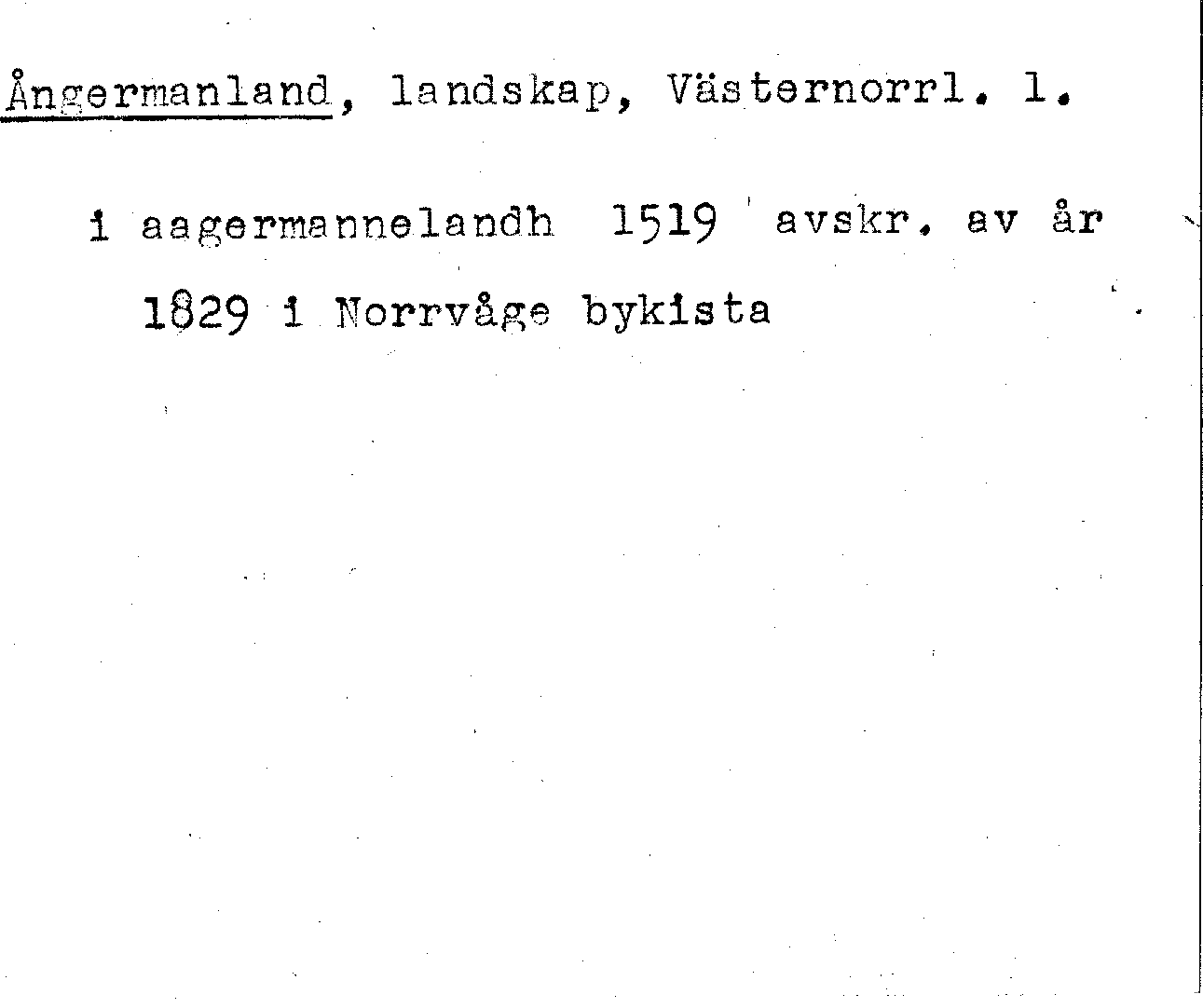 Ångermanland, landskap, Västernorrl. l.

i aagermannelandh 1519 avskr. av år 1829 i Norrvåge bykista